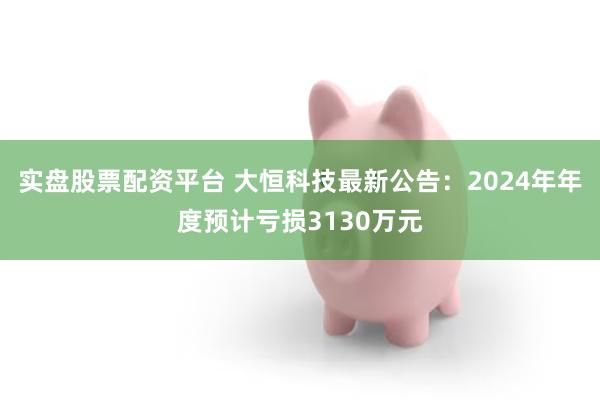 实盘股票配资平台 大恒科技最新公告：2024年年度预计亏损3130万元